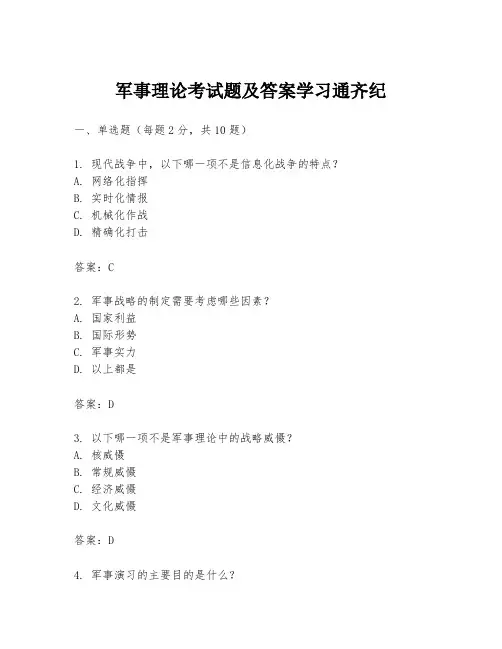 军事理论考试题及答案学习通齐纪

一、单选题（每题 2 分，共 10 题）

1. 现代战争中，以下哪一项不是信息化战争的特点？
A. 网络化指挥
B. 实时化情报
C. 机械化作战
D. 精确化打击

答案：C

2. 军事战略的制定需要考虑哪些因素？
A. 国家利益
B. 国际形势
C. 军事实力
D. 以上都是

答案：D

3. 以下哪一项不是军事理论中的战略威慑？
A. 核威慑
B. 常规威慑
C. 经济威慑
D. 文化威慑

答案：D

4. 军事演习的主要目的是什么？